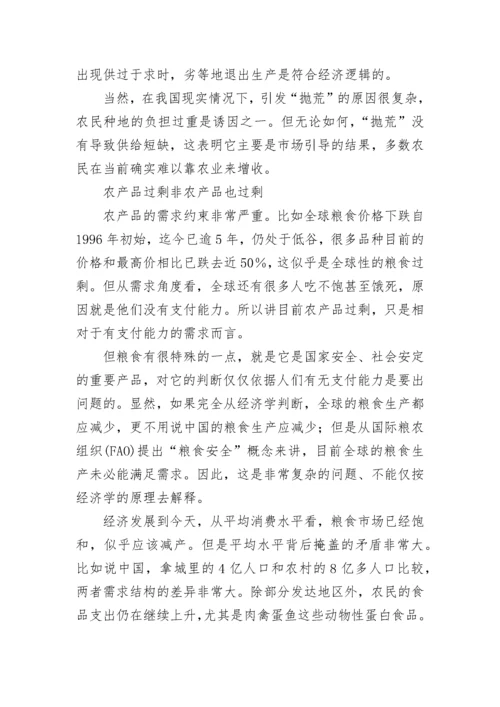 出现供过于求时，劣等地退出生产是符合经济逻辑的。

当然，在我国现实情况下，引发“抛荒”的原因很复杂，农民种地的负担过重是诱因之一。但无论如何，“抛荒”没有导致供给短缺，这表明它主要是市场引导的结果，多数农民在当前确实难以靠农业来增收。

农产品过剩非农产品也过剩

农产品的需求约束非常严重。比如全球粮食价格下跌自1996年初始，迄今已逾5年，仍处于低谷，很多品种目前的价格和最高价相比已跌去近50%，这似乎是全球性的粮食过剩。但从需求角度看，全球还有很多人吃不饱甚至饿死，原因就是他们没有支付能力。所以讲目前农产品过剩，只是相对于有支付能力的需求而言。

但粮食有很特殊的一点，就是它是国家安全、社会安定的重要产品，对它的判断仅仅依据人们有无支付能力是要出问题的。显然，如果完全从经济学判断，全球的粮食生产都应减少，更不用说中国的粮食生产应减少；但是从国际粮农组织(FAO)提出“粮食安全”概念来讲，目前全球的粮食生产未必能满足需求。因此，这是非常复杂的问题、不能仅按经济学的原理去解释。

经济发展到今天，从平均消费水平看，粮食市场已经饱和，似乎应该减产。但是平均水平背后掩盖的矛盾非常大。比如说中国，拿城里的4亿人口和农村的8亿多人口比较，两者需求结构的差异非常大。除部分发达地区外，农民的食品支出仍在继续上升，尤其是肉禽蛋鱼这些动物性蛋白食品。